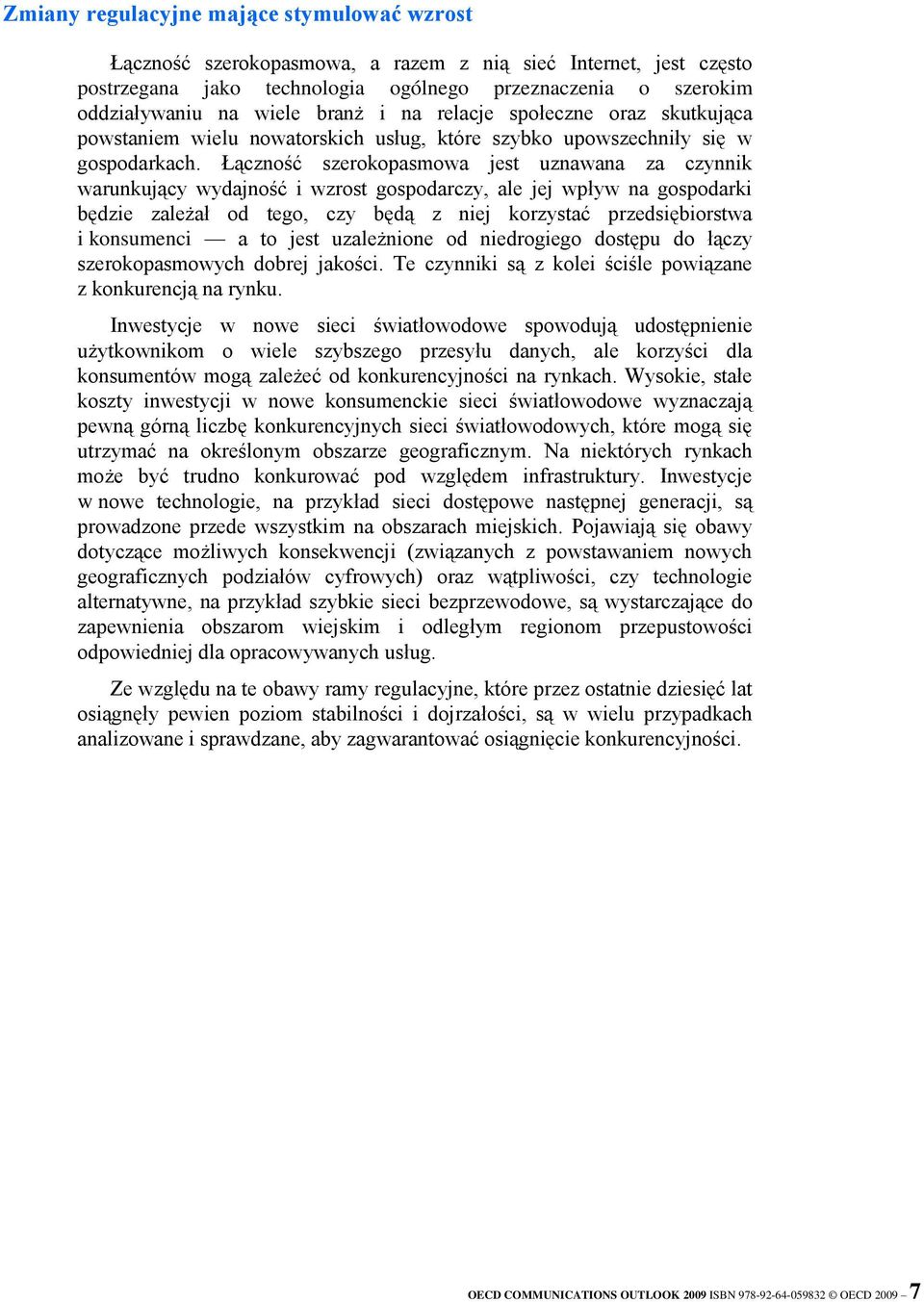 Zmiany regulacyjne mające stymulować wzrost

Łączność szerokopasmowa, a razem z nią sieć Internet, jest często postrzegana jako technologia ogólnego przeznaczenia o szerokim oddziaływaniu na wiele branż i na relacje społeczne oraz skutkująca powstaniem wielu nowatorskich usług, które szybko upowszechniły się w gospodarkach. Łączność szerokopasmowa jest uznawana za czynnik warunkujący wydajność i wzrost gospodarczy, ale jej wpływ na gospodarki będzie zależał od tego, czy będą z niej korzystać przedsiębiorstwa i konsumenci — a to jest uzależnione od niedrogiego dostępu do łączy szerokopasmowych dobrej jakości. Te czynniki są z kolei ściśle powiązane z konkurencją na rynku.

Inwestycje w nowe sieci światłowodowe spowodują udostępnienie użytkownikom o wiele szybszego przesyłu danych, ale korzyści dla konsumentów mogą zależeć od konkurencyjności na rynkach. Wysokie, stałe koszty inwestycji w nowe konsumenckie sieci światłowodowe wyznaczają pewną górną liczbę konkurencyjnych sieci światłowodowych, które mogą się utrzymać na określonym obszarze geograficznym. Na niektórych rynkach może być trudno konkurować pod względem infrastruktury. Inwestycje w nowe technologie, na przykład sieci dostępowe następnej generacji, są prowadzone przede wszystkim na obszarach miejskich. Pojawiają się obawy dotyczące możliwych konsekwencji (związanych z powstawaniem nowych geograficznych podziałów cyfrowych) oraz wątpliwości, czy technologie alternatywne, na przykład szybkie sieci bezprzewodowe, są wystarczające do zapewnienia obszarom wiejskim i odległym regionom przepustowości odpowiedniej dla opracowywanych usług.

Ze względu na te obawy ramy regulacyjne, które przez ostatnie dziesięć lat osiągnęły pewien poziom stabilności i dojrzałości, są w wielu przypadkach analizowane i sprawdzane, aby zagwarantować osiągnięcie konkurencyjności.

OECD COMMUNICATIONS OUTLOOK 2009 ISBN 978-92-64-059832 © OECD 2009 – 7